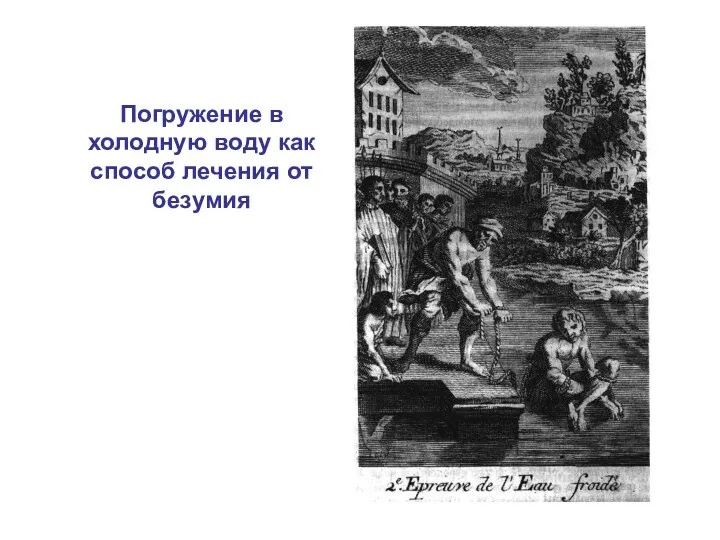 Погружение в холодную воду как способ лечения от безумия

2.e Epreuve de l'Eau froide